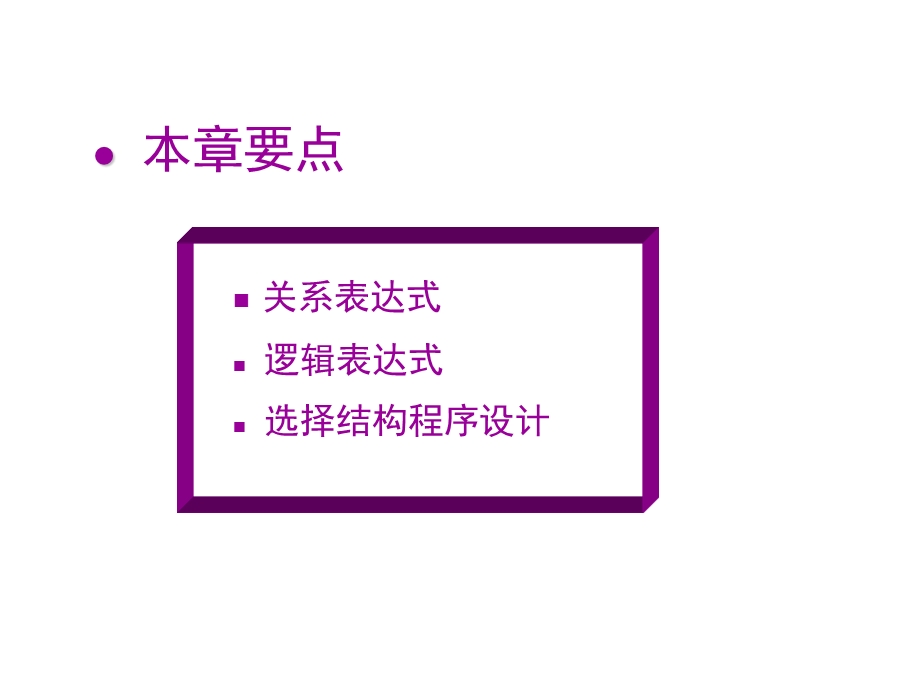 本章要点

关系表达式

逻辑表达式

选择结构程序设计